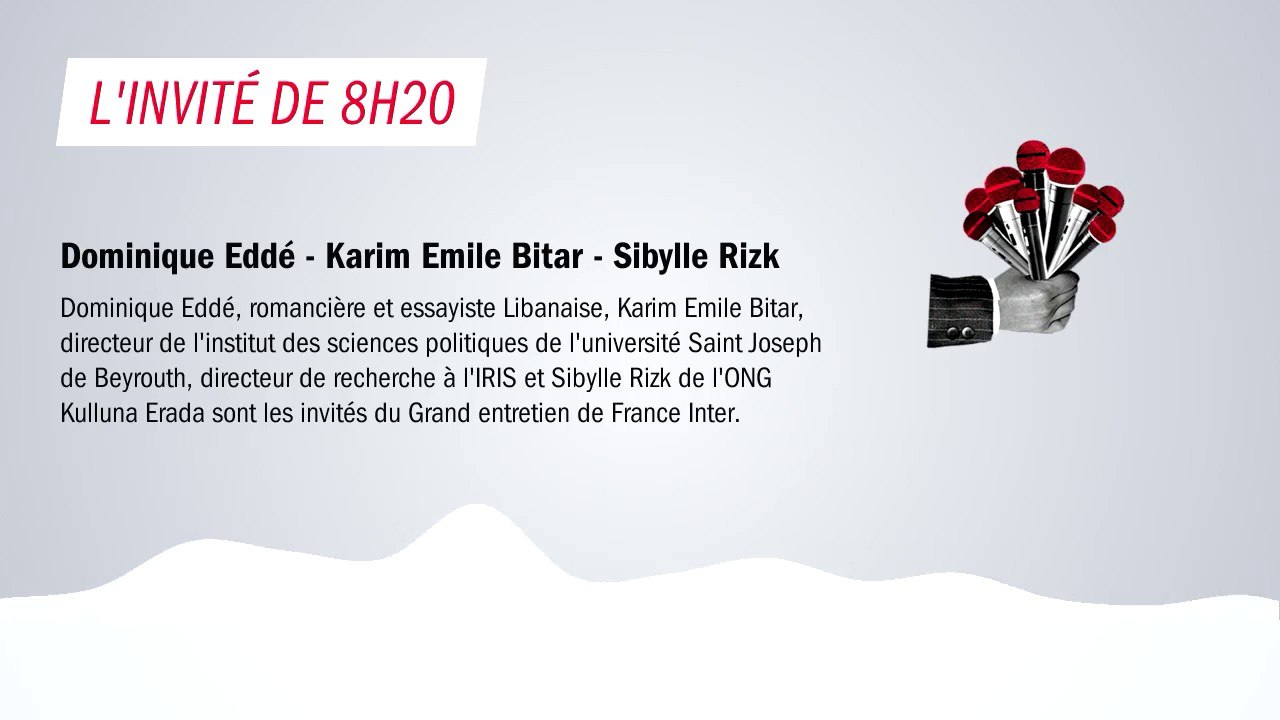 L'INVITÉ DE 8H20

Dominique Eddé - Karim Emile Bitar - Sibylle Rizk

Dominique Eddé, romancière et essayiste Libanaise, Karim Emile Bitar, directeur de l'institut des sciences politiques de l'université Saint Joseph de Beyrouth, directeur de recherche à l'IRIS et Sibylle Rizk de l'ONG Kulluna Erada sont les invités du Grand entretien de France Inter.